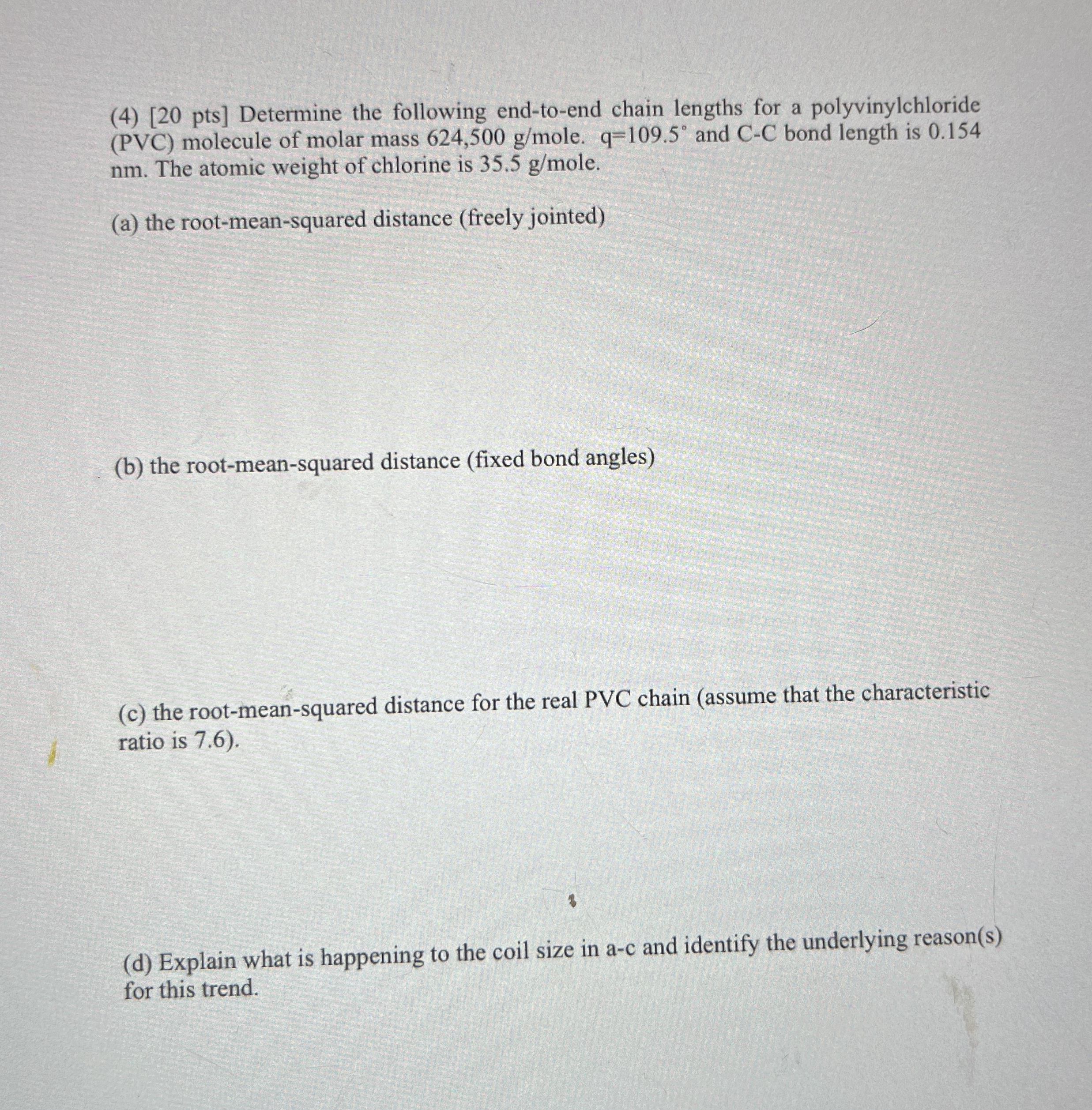 (4) [20 pts] Determine the following end-to-end chain lengths for a polyvinylchloride (PVC) molecule of molar mass 624,500 g/mole. q=109.5° and C-C bond length is 0.154 nm. The atomic weight of chlorine is 35.5 g/mole.

(a) the root-mean-squared distance (freely jointed)

(b) the root-mean-squared distance (fixed bond angles)

(c) the root-mean-squared distance for the real PVC chain (assume that the characteristic ratio is 7.6).

(d) Explain what is happening to the coil size in a-c and identify the underlying reason(s) for this trend.